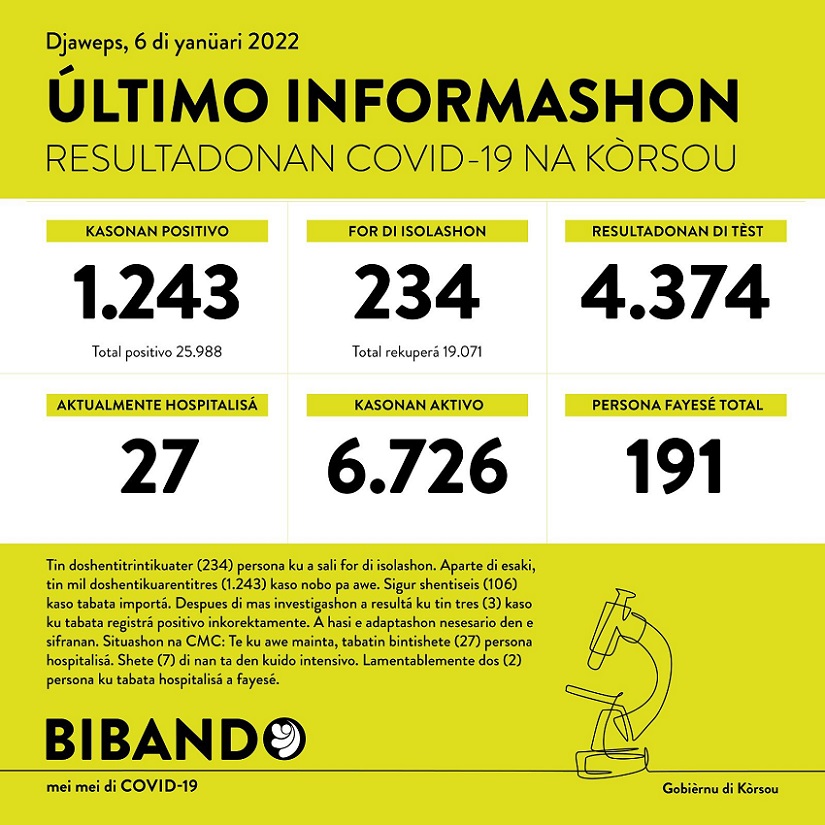 Djaweps, 6 di yanüari 2022

ÚLTIMO INFORMASHON

RESULTADONAN COVID-19 NA KÒRSOU

KASONAN POSITIVO

1.243

Total positivo 25.988

FOR DI ISOLASHON

234

Total rekuperá 19.071

RESULTADONAN DI TÈST

4.374

AKTUALMENTE HOSPITALISÁ

27

KASONAN AKTIVO

6.726

PERSONA FAYESÉ TOTAL

191

Tin doshentitrintikuater (234) persona ku a sali for di isolashon. Aparte di esaki, tin mil doshentikuarentitres (1.243) kaso nobo pa awe. Sigur shentiseis (106) kaso tabata importá. Despues di mas investigashon a resultá ku tin tres (3) kaso ku tabata registrá positivo inkorektamente. A hasi e adaptashon nesesario den e sifranan. Situashon na CMC: Te ku awe mainta, tabatin bintishete (27) persona hospitalisá. Shete (7) di nan ta den kuido intensivo. Lamentablemente dos (2) persona ku tabata hospitalisá a fayesé.

BIBANDO

mei mei di COVID-19

Gobièrnu di Kòrsou